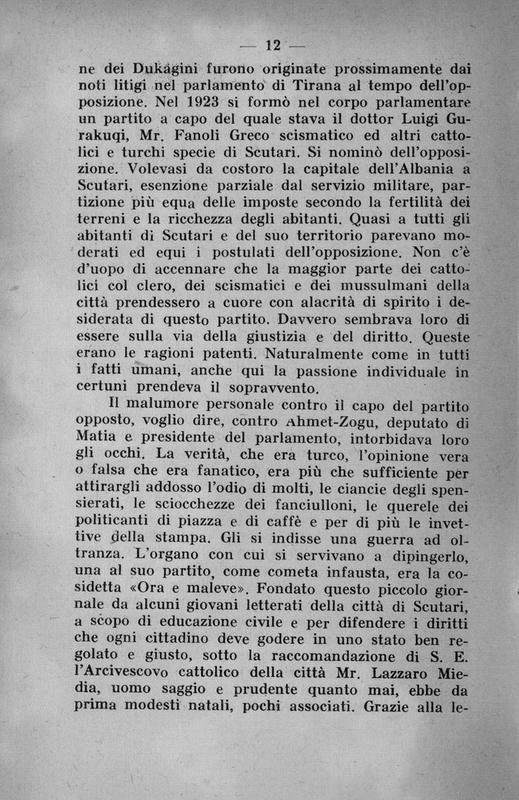 — 12 —

ne dei Dukagini furono originate prossimamente dai noti litigi nel parlamento di Tirana al tempo dell'opposizione. Nel 1923 si formò nel corpo parlamentare un partito a capo del quale stava il dottor Luigi Gurakuqi, Mr. Fanoli Greco scismatico ed altri cattolici e turchi specie di Scutari. Si nominò dell'opposizione. Volevasi da costoro la capitale dell'Albania a Scutari, esenzione parziale dal servizio militare, partizione più equa delle imposte secondo la fertilità dei terreni e la ricchezza degli abitanti. Quasi a tutti gli abitanti di Scutari e del suo territorio parevano moderati ed equi i postulati dell'opposizione. Non c'è d'uopo di accennare che la maggior parte dei cattolici col clero, dei scismatici e dei mussulmani della città prendessero a cuore con alacrità di spirito i desiderata di questo partito. Davvero sembrava loro di essere sulla via della giustizia e del diritto. Queste erano le ragioni patenti. Naturalmente come in tutti i fatti umani, anche qui la passione individuale in certuni prendeva il sopravvento.

Il malumore personale contro il capo del partito opposto, voglio dire, contro Ahmet-Zogu, deputato di Matia e presidente del parlamento, intorbidava loro gli occhi. La verità, che era turco, l'opinione vera o falsa che era fanatico, era più che sufficiente per attirargli addosso l'odio di molti, le ciancie degli spensierati, le sciocchezze dei fanciulloni, le querele dei politicanti di piazza e di caffè e per di più le invettive della stampa. Gli si indisse una guerra ad oltranza. L'organo con cui si servivano a dipingerlo, una al suo partito, come cometa infausta, era la cosidetta «Ora e maleve». Fondato questo piccolo giornale da alcuni giovani letterati della città di Scutari, a scopo di educazione civile e per difendere i diritti che ogni cittadino deve godere in uno stato ben regolato e giusto, sotto la raccomandazione di S. E. l'Arcivescovo cattolico della città Mr. Lazzaro Miedia, uomo saggio e prudente quanto mai, ebbe da prima modesti natali, pochi associati. Grazie alla le-